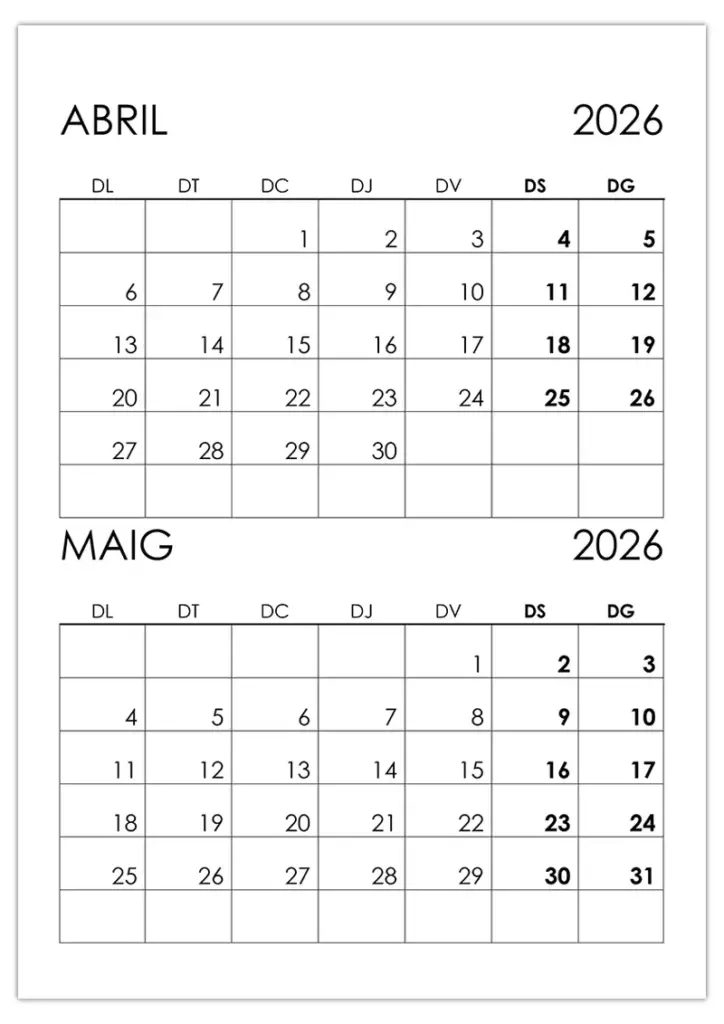 ABRIL 2026

| DL | DT | DC | DJ | DV | DS | DG |
|---|---|---|---|---|---|---|
|  |  | 1 | 2 | 3 | 4 | 5 |
| 6 | 7 | 8 | 9 | 10 | 11 | 12 |
| 13 | 14 | 15 | 16 | 17 | 18 | 19 |
| 20 | 21 | 22 | 23 | 24 | 25 | 26 |
| 27 | 28 | 29 | 30 |  |  |  |
|  |  |  |  |  |  |  |

MAIG 2026

| DL | DT | DC | DJ | DV | DS | DG |
|---|---|---|---|---|---|---|
|  |  |  |  | 1 | 2 | 3 |
| 4 | 5 | 6 | 7 | 8 | 9 | 10 |
| 11 | 12 | 13 | 14 | 15 | 16 | 17 |
| 18 | 19 | 20 | 21 | 22 | 23 | 24 |
| 25 | 26 | 27 | 28 | 29 | 30 | 31 |
|  |  |  |  |  |  |  |